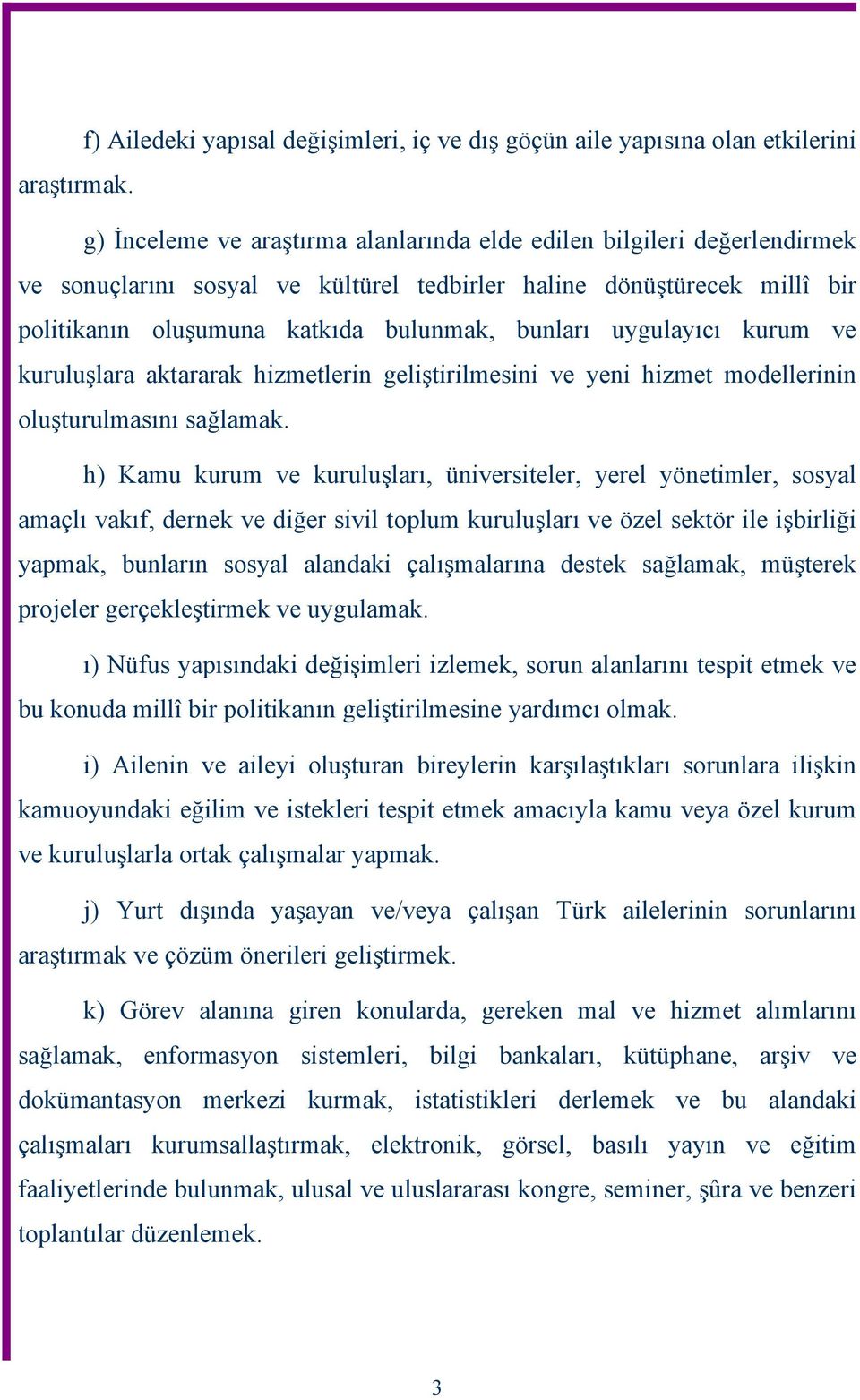 f) Ailedeki yapısal değişimleri, iç ve dış göçün aile yapısına olan etkilerini araştırmak.

g) İnceleme ve araştırma alanlarında elde edilen bilgileri değerlendirmek ve sonuçlarını sosyal ve kültürel tedbirler haline dönüştürecek millî bir politikanın oluşumuna katkıda bulunmak, bunları uygulayıcı kurum ve kuruluşlara aktararak hizmetlerin geliştirilmesini ve yeni hizmet modellerinin oluşturulmasını sağlamak.

h) Kamu kurum ve kuruluşları, üniversiteler, yerel yönetimler, sosyal amaçlı vakıf, dernek ve diğer sivil toplum kuruluşları ve özel sektör ile işbirliği yapmak, bunların sosyal alandaki çalışmalarına destek sağlamak, müşterek projeler gerçekleştirmek ve uygulamak.

ı) Nüfus yapısındaki değişimleri izlemek, sorun alanlarını tespit etmek ve bu konuda millî bir politikanın geliştirilmesine yardımcı olmak.

i) Ailenin ve aileyi oluşturan bireylerin karşılaştıkları sorunlara ilişkin kamuoyundaki eğilim ve istekleri tespit etmek amacıyla kamu veya özel kurum ve kuruluşlarla ortak çalışmalar yapmak.

j) Yurt dışında yaşayan ve/veya çalışan Türk ailelerinin sorunlarını araştırmak ve çözüm önerileri geliştirmek.

k) Görev alanına giren konularda, gereken mal ve hizmet alımlarını sağlamak, enformasyon sistemleri, bilgi bankaları, kütüphane, arşiv ve dokümantasyon merkezi kurmak, istatistikleri derlemek ve bu alandaki çalışmaları kurumsallaştırmak, elektronik, görsel, basılı yayın ve eğitim faaliyetlerinde bulunmak, ulusal ve uluslararası kongre, seminer, şûra ve benzeri toplantılar düzenlemek.

3